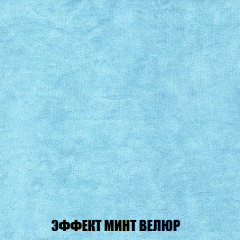 ЭФФЕКТ МИНТ ВЕЛЮР